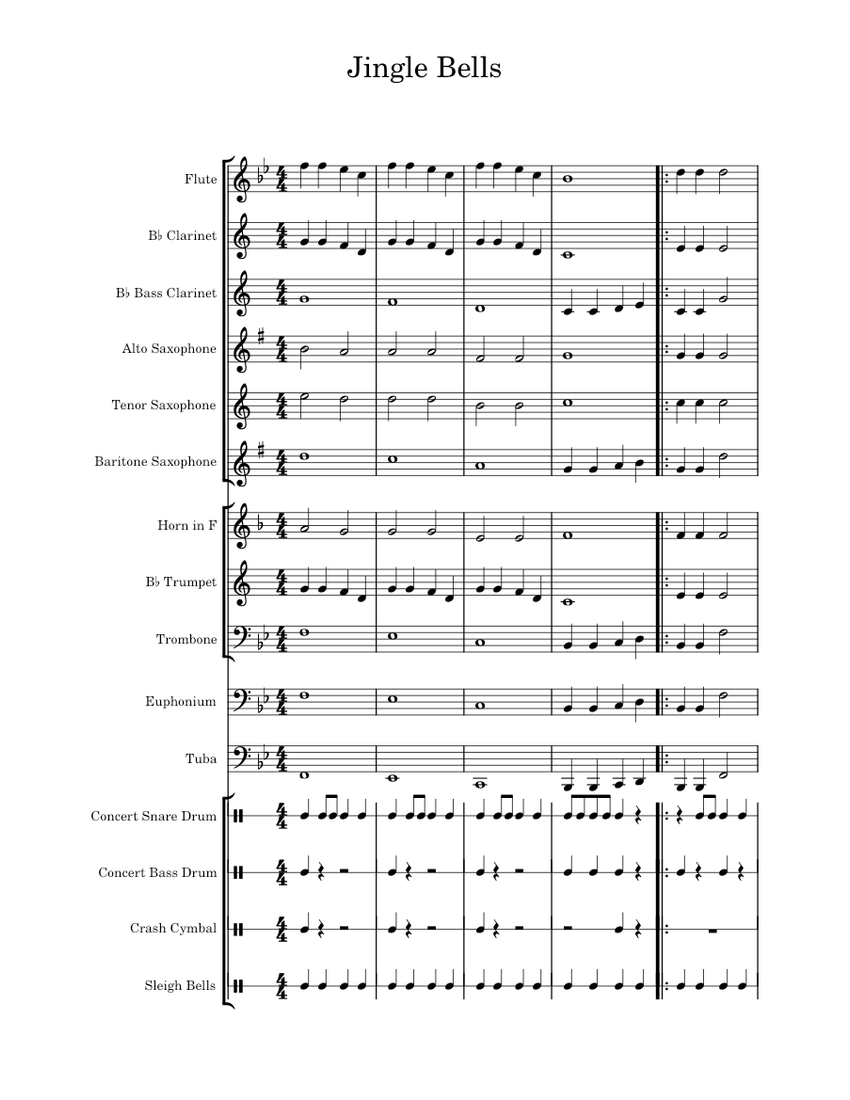 Jingle Bells

Flute

B♭ Clarinet

B♭ Bass Clarinet

Alto Saxophone

Tenor Saxophone

Baritone Saxophone

Horn in F

B♭ Trumpet

Trombone

Euphonium

Tuba

Concert Snare Drum

Concert Bass Drum

Crash Cymbal

Sleigh Bells